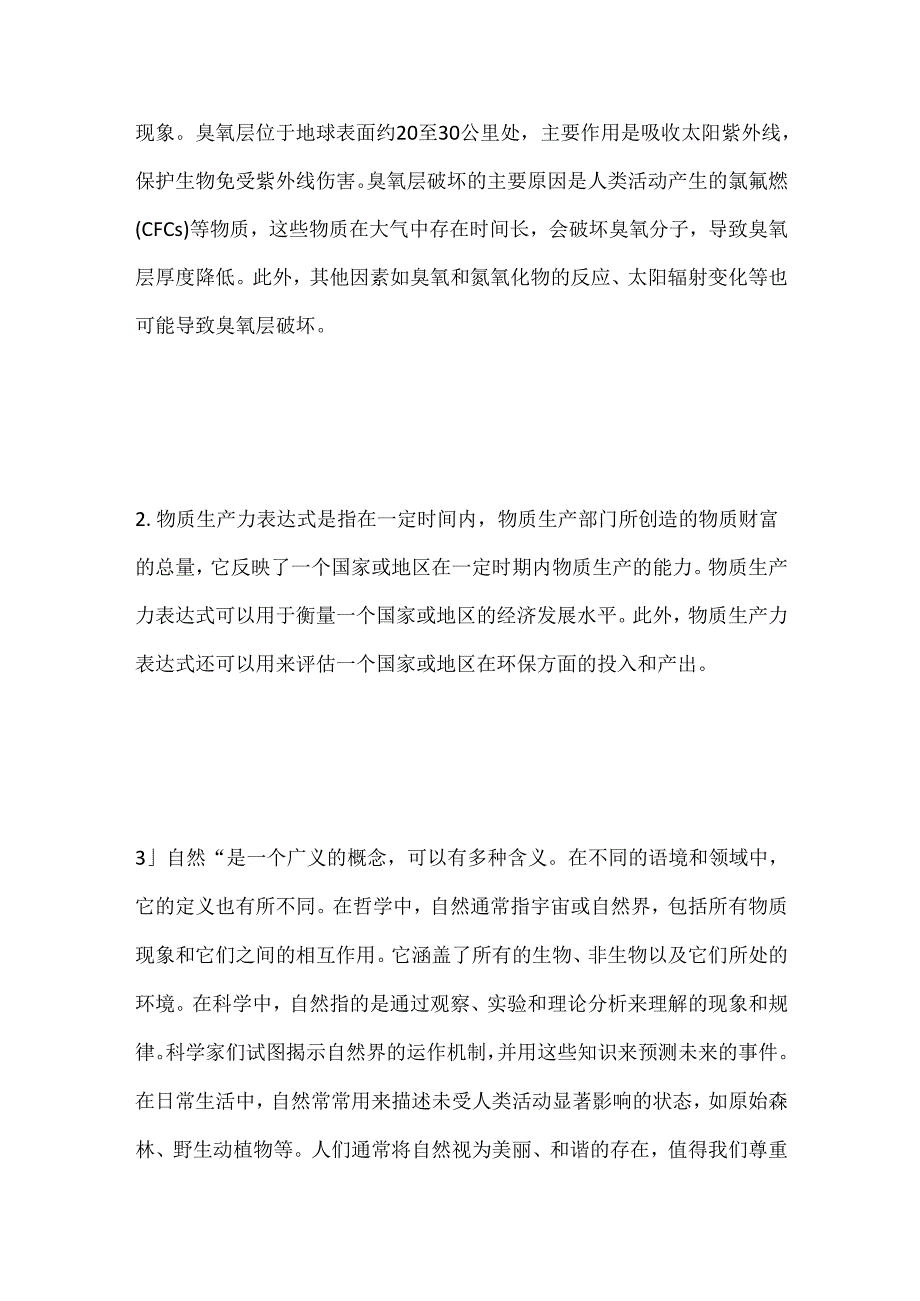 现象。臭氧层位于地球表面约20至30公里处，主要作用是吸收太阳紫外线，保护生物免受紫外线伤害。臭氧层破坏的主要原因是人类活动产生的氯氟燃(CFCs)等物质，这些物质在大气中存在时间长，会破坏臭氧分子，导致臭氧层厚度降低。此外，其他因素如臭氧和氮氧化物的反应、太阳辐射变化等也可能导致臭氧层破坏。

2. 物质生产力表达式是指在一定时间内，物质生产部门所创造的物质财富的总量，它反映了一个国家或地区在一定时期内物质生产的能力。物质生产力表达式可以用于衡量一个国家或地区的经济发展水平。此外，物质生产力表达式还可以用来评估一个国家或地区在环保方面的投入和产出。

3」自然“是一个广义的概念，可以有多种含义。在不同的语境和领域中，它的定义也有所不同。在哲学中，自然通常指宇宙或自然界，包括所有物质现象和它们之间的相互作用。它涵盖了所有的生物、非生物以及它们所处的环境。在科学中，自然指的是通过观察、实验和理论分析来理解的现象和规律。科学家们试图揭示自然界的运作机制，并用这些知识来预测未来的事件。在日常生活中，自然常常用来描述未受人类活动显著影响的状态，如原始森林、野生动植物等。人们通常将自然视为美丽、和谐的存在，值得我们尊重